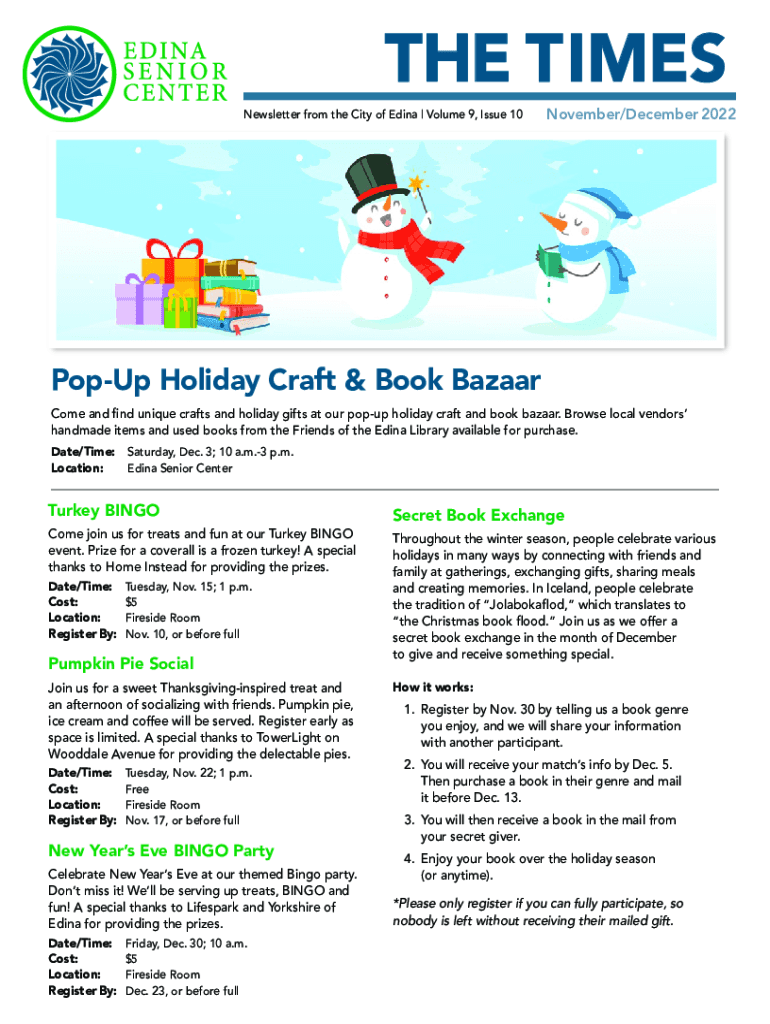 EDINA SENIOR CENTER

THE TIMES

Newsletter from the City of Edina | Volume 9, Issue 10

November/December 2022

Pop-Up Holiday Craft & Book Bazaar

Come and find unique crafts and holiday gifts at our pop-up holiday craft and book bazaar. Browse local vendors' handmade items and used books from the Friends of the Edina Library available for purchase.

Date/Time: Saturday, Dec. 3; 10 a.m.-3 p.m.
Location: Edina Senior Center

Turkey BINGO

Come join us for treats and fun at our Turkey BINGO event. Prize for a coverall is a frozen turkey! A special thanks to Home Instead for providing the prizes.

Date/Time: Tuesday, Nov. 15; 1 p.m.
Cost: $5
Location: Fireside Room
Register By: Nov. 10, or before full

Pumpkin Pie Social

Join us for a sweet Thanksgiving-inspired treat and an afternoon of socializing with friends. Pumpkin pie, ice cream and coffee will be served. Register early as space is limited. A special thanks to TowerLight on Wooddale Avenue for providing the delectable pies.

Date/Time: Tuesday, Nov. 22; 1 p.m.
Cost: Free
Location: Fireside Room
Register By: Nov. 17, or before full

New Year's Eve BINGO Party

Celebrate New Year's Eve at our themed Bingo party. Don't miss it! We'll be serving up treats, BINGO and fun! A special thanks to Lifespark and Yorkshire of Edina for providing the prizes.

Date/Time: Friday, Dec. 30; 10 a.m.
Cost: $5
Location: Fireside Room
Register By: Dec. 23, or before full

Secret Book Exchange

Throughout the winter season, people celebrate various holidays in many ways by connecting with friends and family at gatherings, exchanging gifts, sharing meals and creating memories. In Iceland, people celebrate the tradition of "Jolabokaflod," which translates to "the Christmas book flood." Join us as we offer a secret book exchange in the month of December to give and receive something special.

How it works:

1. Register by Nov. 30 by telling us a book genre you enjoy, and we will share your information with another participant.
2. You will receive your match's info by Dec. 5. Then purchase a book in their genre and mail it before Dec. 13.
3. You will then receive a book in the mail from your secret giver.
4. Enjoy your book over the holiday season (or anytime).

*Please only register if you can fully participate, so nobody is left without receiving their mailed gift.